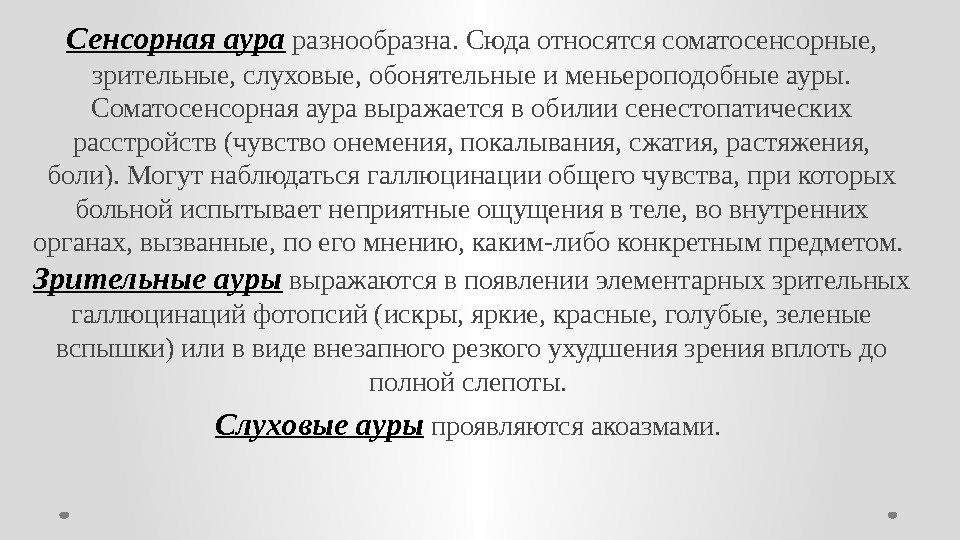 Сенсорная аура разнообразна. Сюда относятся соматосенсорные, зрительные, слуховые, обонятельные и меньероподобные ауры. Соматосенсорная аура выражается в обилии сенестопатических расстройств (чувство онемения, покалывания, сжатия, растяжения, боли). Могут наблюдаться галлюцинации общего чувства, при которых больной испытывает неприятные ощущения в теле, во внутренних органах, вызванные, по его мнению, каким-либо конкретным предметом.

Зрительные ауры выражаются в появлении элементарных зрительных галлюцинаций фотопсий (искры, яркие, красные, голубые, зеленые вспышки) или в виде внезапного резкого ухудшения зрения вплоть до полной слепоты.

Слуховые ауры проявляются акоазмами.